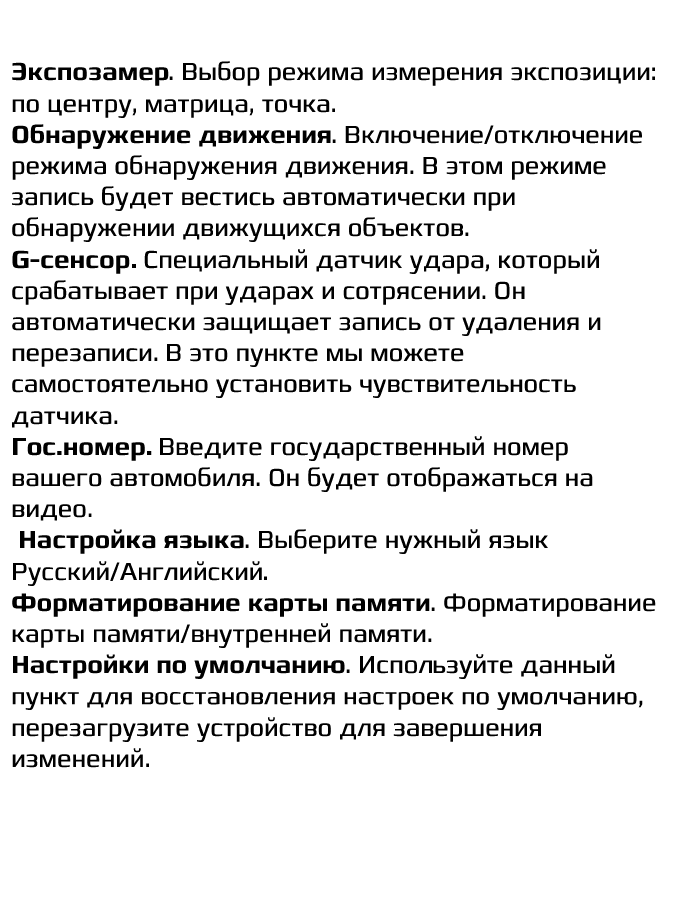 Экспозамер. Выбор режима измерения экспозиции: по центру, матрица, точка.
Обнаружение движения. Включение/отключение режима обнаружения движения. В этом режиме запись будет вестись автоматически при обнаружении движущихся объектов.
G-сенсор. Специальный датчик удара, который срабатывает при ударах и сотрясении. Он автоматически защищает запись от удаления и перезаписи. В это пункте мы можете самостоятельно установить чувствительность датчика.
Гос.номер. Введите государственный номер вашего автомобиля. Он будет отображаться на видео.
Настройка языка. Выберите нужный язык Русский/Английский.
Форматирование карты памяти. Форматирование карты памяти/внутренней памяти.
Настройки по умолчанию. Используйте данный пункт для восстановления настроек по умолчанию, перезагрузите устройство для завершения изменений.